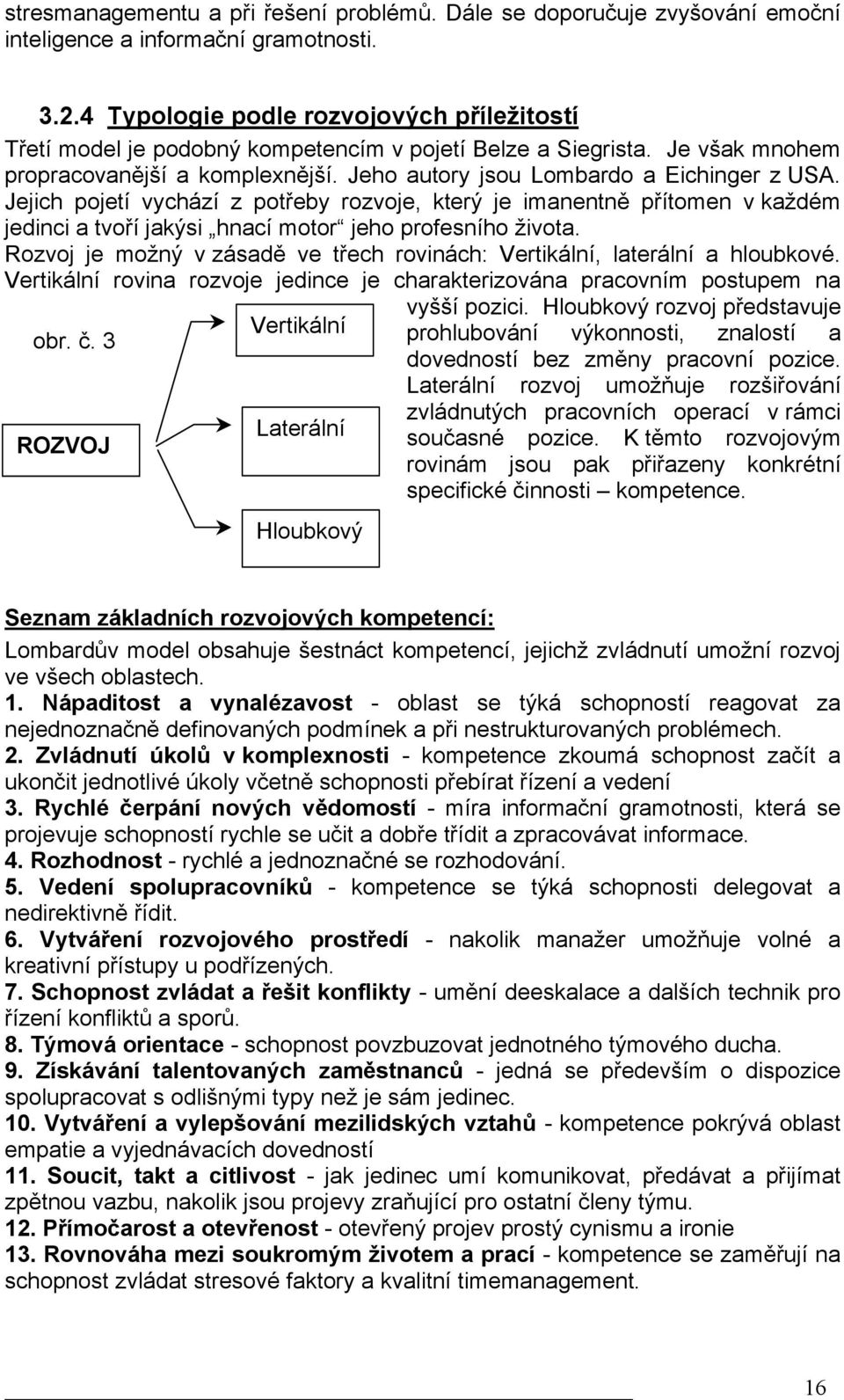 stresmanagementu a při řešení problémů. Dále se doporučuje zvyšování emoční inteligence a informační gramotnosti.

3.2.4 Typologie podle rozvojových příležitostí

Třetí model je podobný kompetencím v pojetí Belze a Siegrista. Je však mnohem propracovanější a komplexnější. Jeho autory jsou Lombardo a Eichinger z USA. Jejich pojetí vychází z potřeby rozvoje, který je imanentně přítomen v každém jedinci a tvoří jakýsi „hnací motor“ jeho profesního života.
Rozvoj je možný v zásadě ve třech rovinách: Vertikální, laterální a hloubkové.
Vertikální rovina rozvoje jedince je charakterizována pracovním postupem na vyšší pozici. Hloubkový rozvoj představuje prohlubování výkonnosti, znalostí a dovedností bez změny pracovní pozice. Laterální rozvoj umožňuje rozšiřování zvládnutých pracovních operací v rámci současné pozice. K těmto rozvojovým rovinám jsou pak přiřazeny konkrétní specifické činnosti – kompetence.

obr. č. 3

ROZVOJ

Vertikální

Laterální

Hloubkový

Seznam základních rozvojových kompetencí:

Lombardův model obsahuje šestnáct kompetencí, jejichž zvládnutí umožní rozvoj ve všech oblastech.
1. Nápaditost a vynalézavost - oblast se týká schopností reagovat za nejednoznačně definovaných podmínek a při nestrukturovaných problémech.
2. Zvládnutí úkolů v komplexnosti - kompetence zkoumá schopnost začít a ukončit jednotlivé úkoly včetně schopnosti přebírat řízení a vedení
3. Rychlé čerpání nových vědomostí - míra informační gramotnosti, která se projevuje schopností rychle se učit a dobře třídit a zpracovávat informace.
4. Rozhodnost - rychlé a jednoznačné se rozhodování.
5. Vedení spolupracovníků - kompetence se týká schopnosti delegovat a nedirektivně řídit.
6. Vytváření rozvojového prostředí - nakolik manažer umožňuje volné a kreativní přístupy u podřízených.
7. Schopnost zvládat a řešit konflikty - umění deeskalace a dalších technik pro řízení konfliktů a sporů.
8. Týmová orientace - schopnost povzbuzovat jednotného týmového ducha.
9. Získávání talentovaných zaměstnanců - jedná se především o dispozice spolupracovat s odlišnými typy než je sám jedinec.
10. Vytváření a vylepšování mezilidských vztahů - kompetence pokrývá oblast empatie a vyjednávacích dovedností
11. Soucit, takt a citlivost - jak jedinec umí komunikovat, předávat a přijímat zpětnou vazbu, nakolik jsou projevy zraňující pro ostatní členy týmu.
12. Přímočarost a otevřenost - otevřený projev prostý cynismu a ironie
13. Rovnováha mezi soukromým životem a prací - kompetence se zaměřují na schopnost zvládat stresové faktory a kvalitní timemanagement.

16